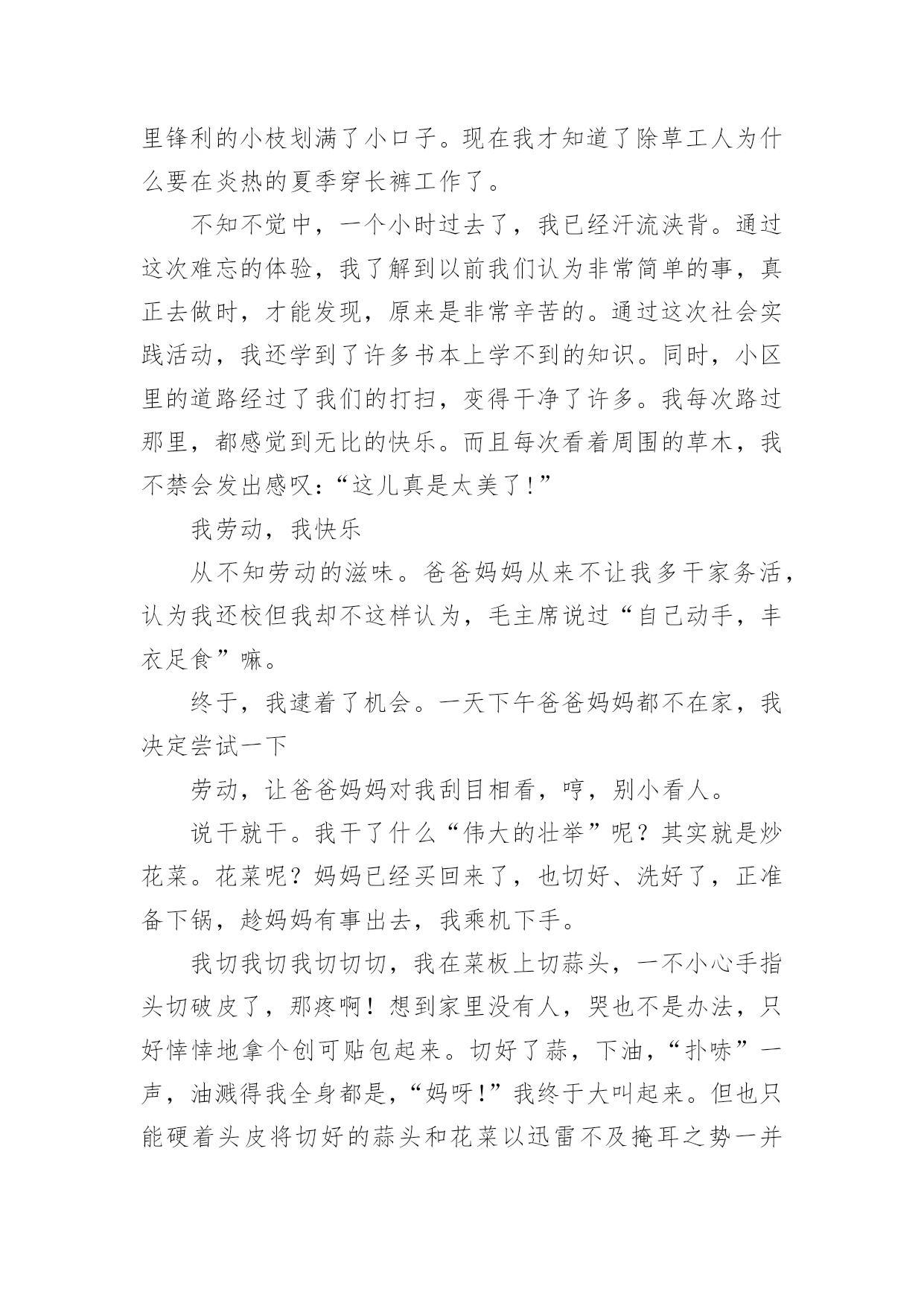 里锋利的小枝划满了小口子。现在我才知道了除草工人为什么要在炎热的夏季穿长裤工作了。

不知不觉中，一个小时过去了，我已经汗流浃背。通过这次难忘的体验，我了解到以前我们认为非常简单的事，真正去做时，才能发现，原来是非常辛苦的。通过这次社会实践活动，我还学到了许多书本上学不到的知识。同时，小区里的道路经过了我们的打扫，变得干净了许多。我每次路过那里，都感觉到无比的快乐。而且每次看着周围的草木，我不禁会发出感叹：“这儿真是太美了!”

我劳动，我快乐

从不知劳动的滋味。爸爸妈妈从来不让我多干家务活，认为我还校但我却不这样认为，毛主席说过“自己动手，丰衣足食”嘛。

终于，我逮着了机会。一天下午爸爸妈妈都不在家，我决定尝试一下

劳动，让爸爸妈妈对我刮目相看，哼，别小看人。

说干就干。我干了什么“伟大的壮举”呢？其实就是炒花菜。花菜呢？妈妈已经买回来了，也切好、洗好了，正准备下锅，趁妈妈有事出去，我乘机下手。

我切我切我切切切，我在菜板上切蒜头，一不小心手指头切破皮了，那疼啊！想到家里没有人，哭也不是办法，只好悻悻地拿个创可贴包起来。切好了蒜，下油，“扑哧”一声，油溅得我全身都是，“妈呀!”我终于大叫起来。但也只能硬着头皮将切好的蒜头和花菜以迅雷不及掩耳之势一并